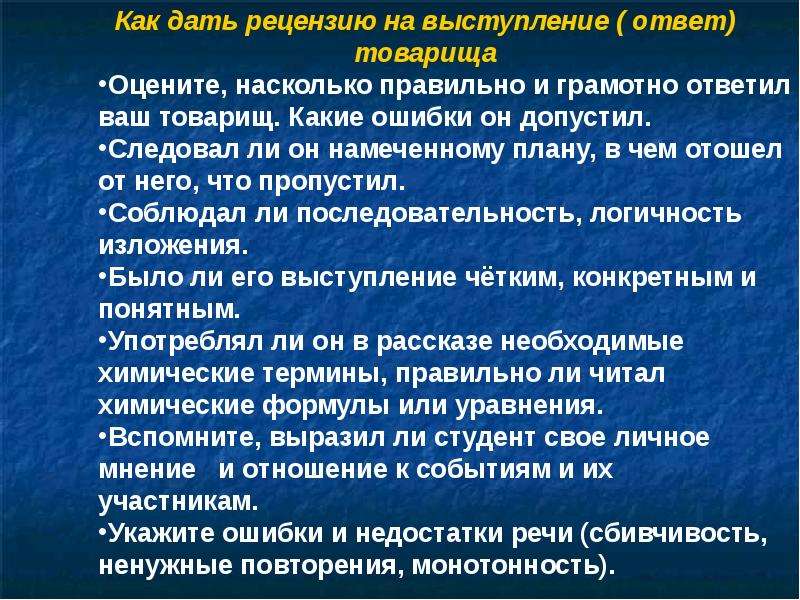 Как дать рецензию на выступление ( ответ) товарища

•Оцените, насколько правильно и грамотно ответил ваш товарищ. Какие ошибки он допустил.
•Следовал ли он намеченному плану, в чем отошел от него, что пропустил.
•Соблюдал ли последовательность, логичность изложения.
•Было ли его выступление чётким, конкретным и понятным.
•Употреблял ли он в рассказе необходимые химические термины, правильно ли читал химические формулы или уравнения.
•Вспомните, выразил ли студент свое личное мнение и отношение к событиям и их участникам.
•Укажите ошибки и недостатки речи (сбивчивость, ненужные повторения, монотонность).